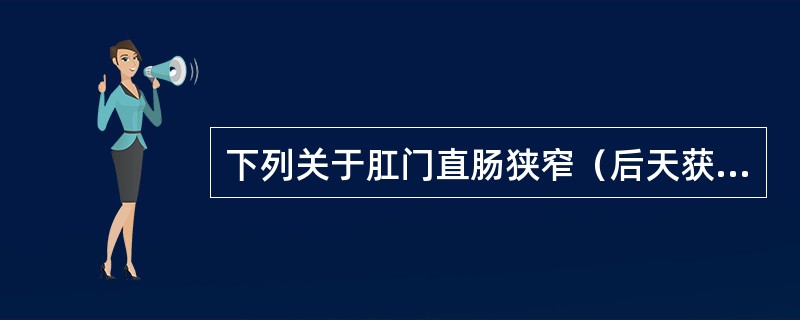 下列关于肛门直肠狭窄（后天获...